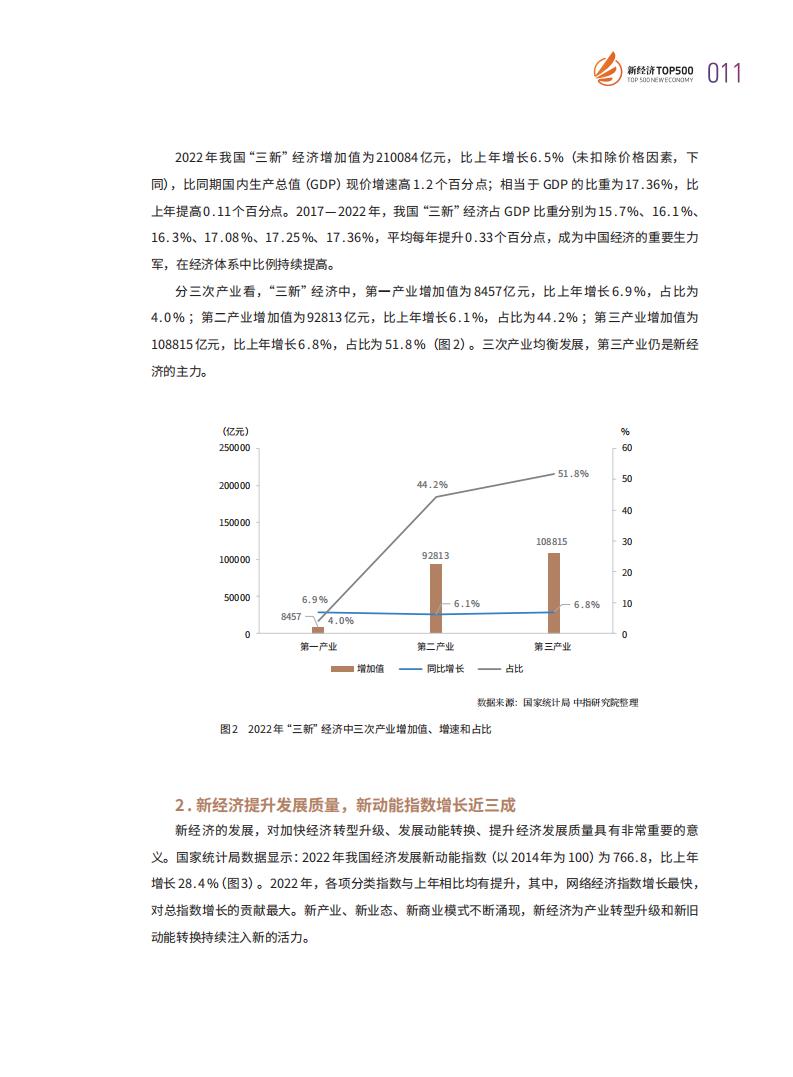 新经济TOP500
TOP 500 NEW ECONOMY
011

2022年我国“三新”经济增加值为210084亿元，比上年增长6.5%（未扣除价格因素，下同），比同期国内生产总值（GDP）现价增速高1.2个百分点；相当于GDP的比重为17.36%，比上年提高0.11个百分点。2017—2022年，我国“三新”经济占GDP比重分别为15.7%、16.1%、16.3%、17.08%、17.25%、17.36%，平均每年提升0.33个百分点，成为中国经济的重要生力军，在经济体系中比例持续提高。

分三次产业看，“三新”经济中，第一产业增加值为8457亿元，比上年增长6.9%，占比为4.0%；第二产业增加值为92813亿元，比上年增长6.1%，占比为44.2%；第三产业增加值为108815亿元，比上年增长6.8%，占比为51.8%（图2）。三次产业均衡发展，第三产业仍是新经济的主力。

（亿元）
%
250000
200000
150000
100000
50000
0
60
50
40
30
20
10
0
44.2%
51.8%
92813
108815
6.9%
8457
4.0%
6.1%
6.8%
第一产业
第二产业
第三产业
增加值
同比增长
占比

数据来源：国家统计局 中指研究院整理

图2 2022年“三新”经济中三次产业增加值、增速和占比

2.新经济提升发展质量，新动能指数增长近三成

新经济的发展，对加快经济转型升级、发展动能转换、提升经济发展质量具有非常重要的意义。国家统计局数据显示：2022年我国经济发展新动能指数（以2014年为100）为766.8，比上年增长28.4%（图3）。2022年，各项分类指数与上年相比均有提升，其中，网络经济指数增长最快，对总指数增长的贡献最大。新产业、新业态、新商业模式不断涌现，新经济为产业转型升级和新旧动能转换持续注入新的活力。